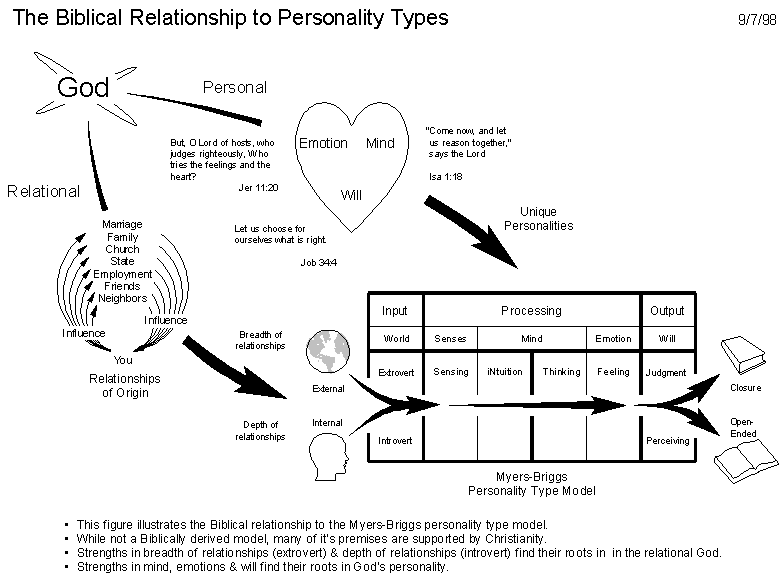 The Biblical Relationship to Personality Types

9/7/98

God

Personal

Relational

But, O Lord of hosts, who judges righteously, Who tries the feelings and the heart?

Jer 11:20

Emotion Mind

Will

"Come now, and let us reason together," says the Lord

Isa 1:18

Let us choose for ourselves what is right.

Job 34:4

Unique Personalities

Marriage
Family
Church
State
Employment
Friends
Neighbors

Influence

Influence

You

Relationships of Origin

Breadth of relationships

External

Internal

Depth of relationships

| Input | Processing | | | | Output |
|---|---|---|---|---|---|
| World | Senses | Mind | | Emotion | Will |
| Extrovert | Sensing | iNtuition | Thinking | Feeling | Judgment |
| Introvert | | | | | Perceiving |

Closure

Open-Ended

Myers-Briggs Personality Type Model

• This figure illustrates the Biblical relationship to the Myers-Briggs personality type model.
• While not a Biblically derived model, many of it's premises are supported by Christianity.
• Strengths in breadth of relationships (extrovert) & depth of relationships (introvert) find their roots in in the relational God.
• Strengths in mind, emotions & will find their roots in God's personality.